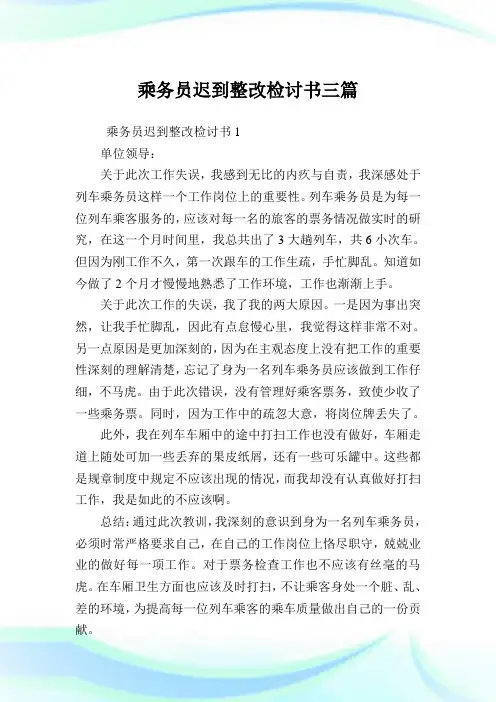 乘务员迟到整改检讨书三篇

乘务员迟到整改检讨书 1

单位领导：

关于此次工作失误，我感到无比的内疚与自责，我深感处于列车乘务员这样一个工作岗位上的重要性。列车乘务员是为每一位列车乘客服务的，应该对每一名的旅客的票务情况做实时的研究，在这一个月时间里，我总共出了 3 大趟列车，共 6 小次车。但因为刚工作不久，第一次跟车的工作生疏，手忙脚乱。知道如今做了 2 个月才慢慢地熟悉了工作环境，工作也渐渐上手。

关于此次工作的失误，我了我的两大原因。一是因为事出突然，让我手忙脚乱，因此有点怠慢心里，我觉得这样非常不对。另一点原因是更加深刻的，因为在主观态度上没有把工作的重要性深刻的理解清楚，忘记了身为一名列车乘务员应该做到工作仔细，不马虎。由于此次错误，没有管理好乘客票务，致使少收了一些乘务票。同时，因为工作中的疏忽大意，将岗位牌丢失了。

此外，我在列车车厢中的途中打扫工作也没有做好，车厢走道上随处可加一些丢弃的果皮纸屑，还有一些可乐罐中。这些都是规章制度中规定不应该出现的情况，而我却没有认真做好打扫工作，我是如此的不应该啊。

总结：通过此次教训，我深刻的意识到身为一名列车乘务员，必须时常严格要求自己，在自己的工作岗位上恪尽职守，兢兢业业的做好每一项工作。对于票务检查工作也不应该有丝毫的马虎。在车厢卫生方面也应该及时打扫，不让乘客身处一个脏、乱、差的环境，为提高每一位列车乘客的乘车质量做出自己的一份贡献。